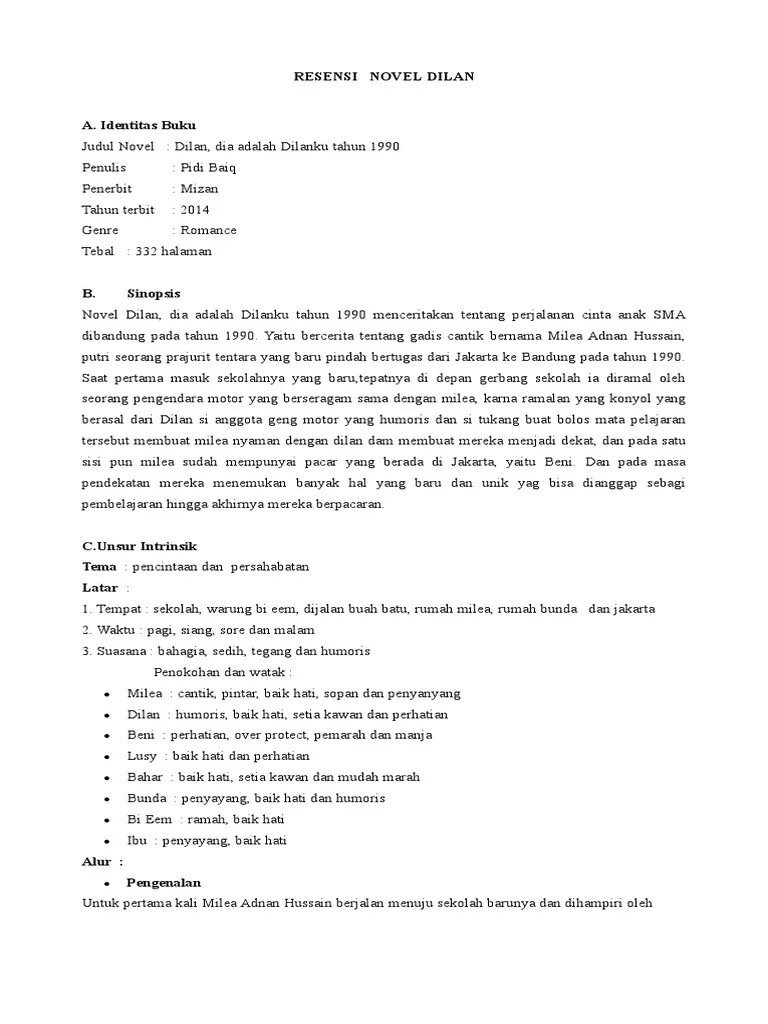 RESENSI NOVEL DILAN

A. Identitas Buku
Judul Novel : Dilan, dia adalah Dilanku tahun 1990
Penulis : Pidi Baiq
Penerbit : Mizan
Tahun terbit : 2014
Genre : Romance
Tebal : 332 halaman

B. Sinopsis
Novel Dilan, dia adalah Dilanku tahun 1990 menceritakan tentang perjalanan cinta anak SMA dibandung pada tahun 1990. Yaitu bercerita tentang gadis cantik bernama Milea Adnan Hussain, putri seorang prajurit tentara yang baru pindah bertugas dari Jakarta ke Bandung pada tahun 1990. Saat pertama masuk sekolahnya yang baru,tepatnya di depan gerbang sekolah ia diramal oleh seorang pengendara motor yang berseragam sama dengan milea, karna ramalan yang konyol yang berasal dari Dilan si anggota geng motor yang humoris dan si tukang buat bolos mata pelajaran tersebut membuat milea nyaman dengan dilan dam membuat mereka menjadi dekat, dan pada satu sisi pun milea sudah mempunyai pacar yang berada di Jakarta, yaitu Beni. Dan pada masa pendekatan mereka menemukan banyak hal yang baru dan unik yag bisa dianggap sebagi pembelajaran hingga akhirnya mereka berpacaran.

C.Unsur Intrinsik
Tema : pencintaan dan persahabatan
Latar :
1. Tempat : sekolah, warung bi eem, dijalan buah batu, rumah milea, rumah bunda dan jakarta
2. Waktu : pagi, siang, sore dan malam
3. Suasana : bahagia, sedih, tegang dan humoris
Penokohan dan watak :
• Milea : cantik, pintar, baik hati, sopan dan penyanyang
• Dilan : humoris, baik hati, setia kawan dan perhatian
• Beni : perhatian, over protect, pemarah dan manja
• Lusy : baik hati dan perhatian
• Bahar : baik hati, setia kawan dan mudah marah
• Bunda : penyayang, baik hati dan humoris
• Bi Eem : ramah, baik hati
• Ibu : penyayang, baik hati
Alur :
• Pengenalan
Untuk pertama kali Milea Adnan Hussain berjalan menuju sekolah barunya dan dihampiri oleh